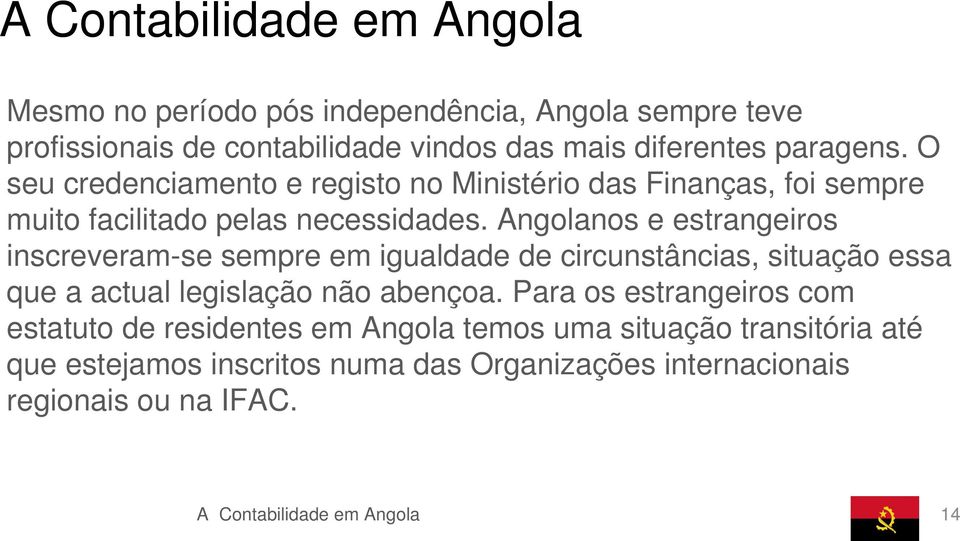 A Contabilidade em Angola

Mesmo no período pós independência, Angola sempre teve profissionais de contabilidade vindos das mais diferentes paragens. O seu credenciamento e registo no Ministério das Finanças, foi sempre muito facilitado pelas necessidades. Angolanos e estrangeiros inscreveram-se sempre em igualdade de circunstâncias, situação essa que a actual legislação não abençoa. Para os estrangeiros com estatuto de residentes em Angola temos uma situação transitória até que estejamos inscritos numa das Organizações internacionais regionais ou na IFAC.

A Contabilidade em Angola

14